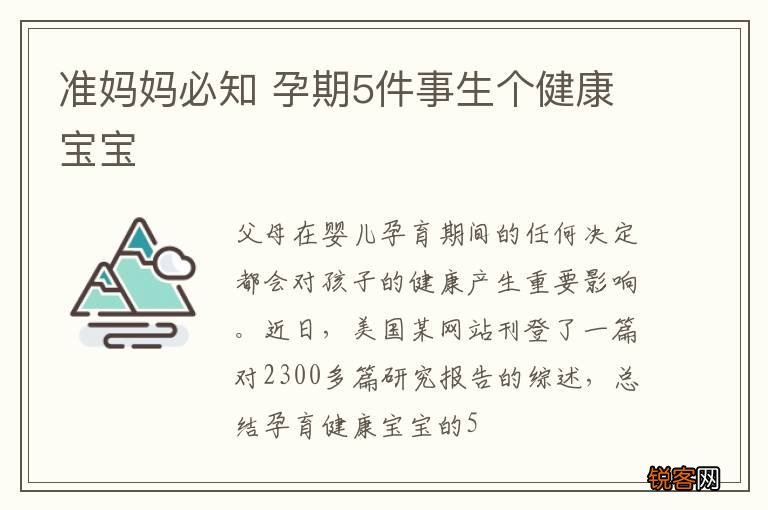 准妈妈必知 孕期5件事生个健康宝宝

父母在婴儿孕育期间的任何决定都会对孩子的健康产生重要影响。近日，美国某网站刊登了一篇对2300多篇研究报告的综述，总结孕育健康宝宝的5

锐客网